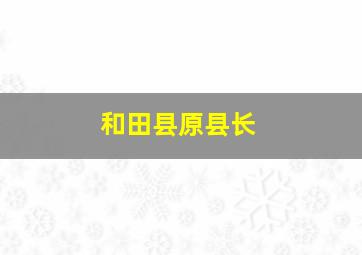 和田县原县长